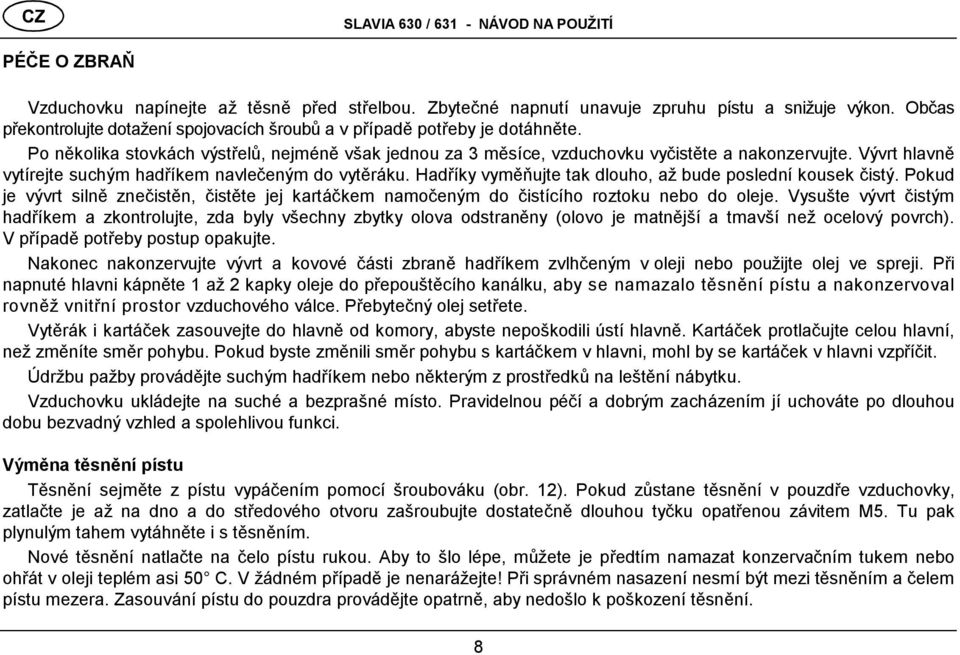 CZ

SLAVIA 630 / 631 - NÁVOD NA POUŽITÍ

PÉČE O ZBRAŇ

Vzduchovku napínejte až těsně před střelbou. Zbytečné napnutí unavuje zpruhu pístu a snižuje výkon. Občas překontrolujte dotažení spojovacích šroubů a v případě potřeby je dotáhněte.

Po několika stovkách výstřelů, nejméně však jednou za 3 měsíce, vzduchovku vyčistěte a nakonzervujte. Vývrt hlavně vytírejte suchým hadříkem navlečeným do vytěráku. Hadříky vyměňujte tak dlouho, až bude poslední kousek čistý. Pokud je vývrt silně znečistěn, čistěte jej kartáčkem namočeným do čistícího roztoku nebo do oleje. Vysušte vývrt čistým hadříkem a zkontrolujte, zda byly všechny zbytky olova odstraněny (olovo je matnější a tmavší než ocelový povrch). V případě potřeby postup opakujte.

Nakonec nakonzervujte vývrt a kovové části zbraně hadříkem zvlhčeným v oleji nebo použijte olej ve spreji. Při napnuté hlavni kápněte 1 až 2 kapky oleje do přepouštěcího kanálku, aby se namazalo těsnění pístu a nakonzervoval rovněž vnitřní prostor vzduchového válce. Přebytečný olej setřete.

Vytěrák i kartáček zasouvejte do hlavně od komory, abyste nepoškodili ústí hlavně. Kartáček protlačujte celou hlavní, než změníte směr pohybu. Pokud byste změnili směr pohybu s kartáčkem v hlavni, mohl by se kartáček v hlavni vzpříčit.

Údržbu pažby provádějte suchým hadříkem nebo některým z prostředků na leštění nábytku.

Vzduchovku ukládejte na suché a bezprašné místo. Pravidelnou péčí a dobrým zacházením jí uchováte po dlouhou dobu bezvadný vzhled a spolehlivou funkci.

Výměna těsnění pístu

Těsnění sejměte z pístu vypáčením pomocí šroubováku (obr. 12). Pokud zůstane těsnění v pouzdře vzduchovky, zatlačte je až na dno a do středového otvoru zašroubujte dostatečně dlouhou tyčku opatřenou závitem M5. Tu pak plynulým tahem vytáhněte i s těsněním.

Nové těsnění natlačte na čelo pístu rukou. Aby to šlo lépe, můžete je předtím namazat konzervačním tukem nebo ohřát v oleji teplém asi 50° C. V žádném případě je nenarážejte! Při správném nasazení nesmí být mezi těsněním a čelem pístu mezera. Zasouvání pístu do pouzdra provádějte opatrně, aby nedošlo k poškození těsnění.

8